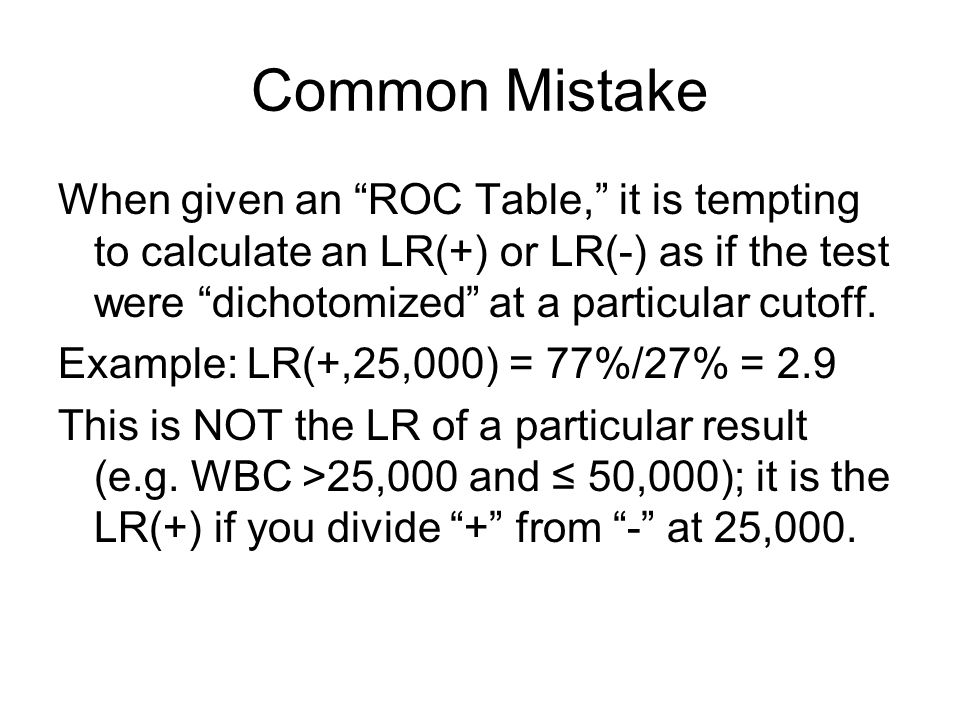 Common Mistake

When given an “ROC Table,” it is tempting to calculate an LR(+) or LR(-) as if the test were “dichotomized” at a particular cutoff.

Example: LR(+,25,000) = 77%/27% = 2.9

This is NOT the LR of a particular result (e.g. WBC >25,000 and ≤ 50,000); it is the LR(+) if you divide “+” from “-” at 25,000.